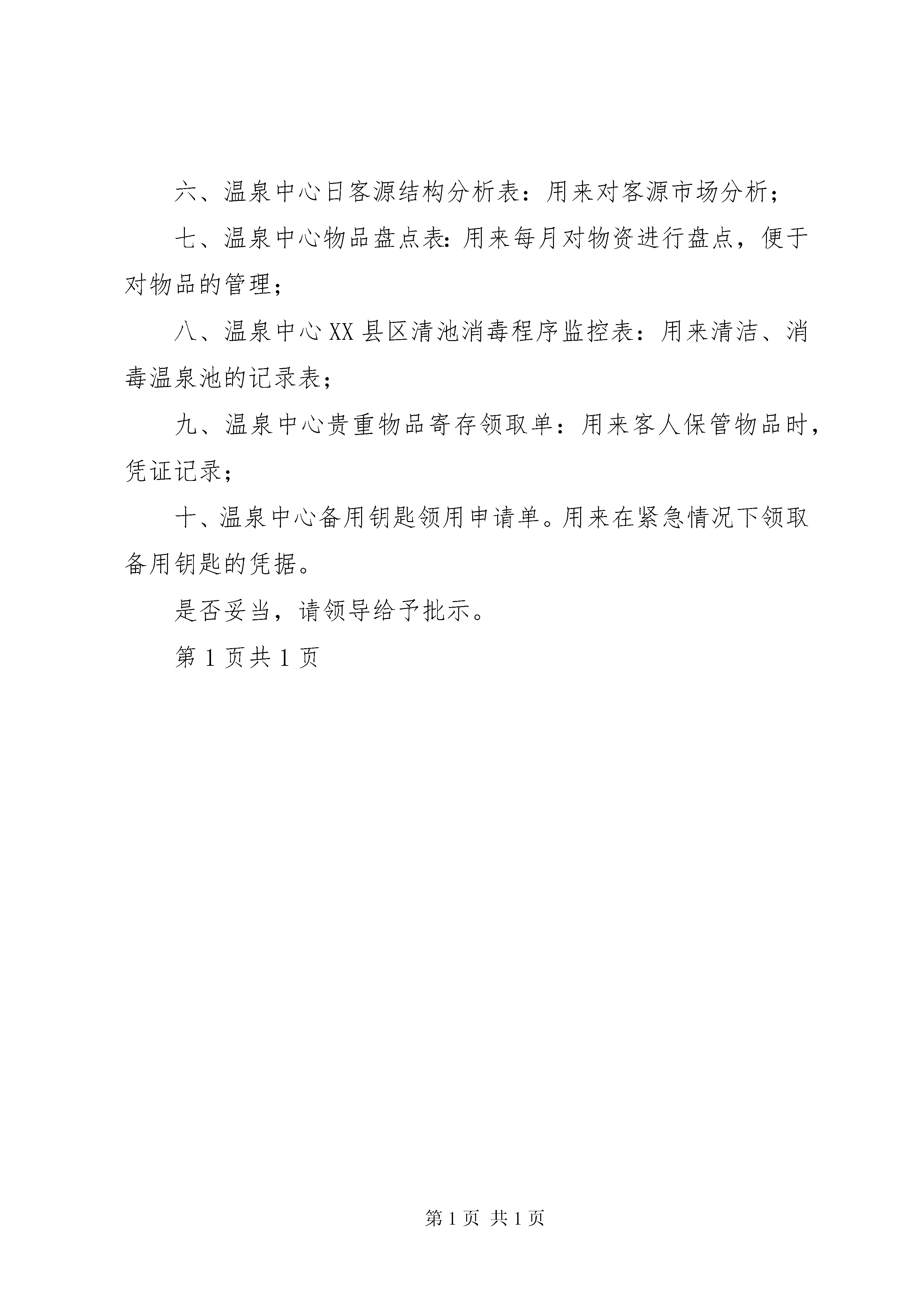 六、温泉中心日客源结构分析表：用来对客源市场分析；

七、温泉中心物品盘点表:用来每月对物资进行盘点，便于对物品的管理；

八、温泉中心XX县区清池消毒程序监控表：用来清洁、消毒温泉池的记录表；

九、温泉中心贵重物品寄存领取单：用来客人保管物品时，凭证记录；

十、温泉中心备用钥匙领用申请单。用来在紧急情况下领取备用钥匙的凭据。

是否妥当，请领导给予批示。

第1页共1页

第1页 共1页